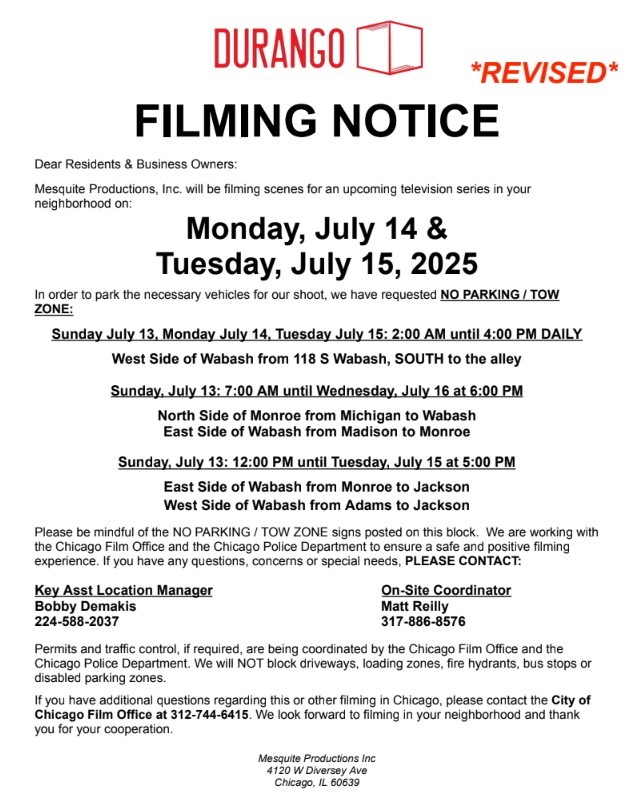 DURANGO

*REVISED*

FILMING NOTICE

Dear Residents & Business Owners:

Mesquite Productions, Inc. will be filming scenes for an upcoming television series in your neighborhood on:

Monday, July 14 &
Tuesday, July 15, 2025

In order to park the necessary vehicles for our shoot, we have requested NO PARKING / TOW ZONE:

Sunday July 13, Monday July 14, Tuesday July 15: 2:00 AM until 4:00 PM DAILY

West Side of Wabash from 118 S Wabash, SOUTH to the alley

Sunday, July 13: 7:00 AM until Wednesday, July 16 at 6:00 PM

North Side of Monroe from Michigan to Wabash
East Side of Wabash from Madison to Monroe

Sunday, July 13: 12:00 PM until Tuesday, July 15 at 5:00 PM

East Side of Wabash from Monroe to Jackson
West Side of Wabash from Adams to Jackson

Please be mindful of the NO PARKING / TOW ZONE signs posted on this block. We are working with the Chicago Film Office and the Chicago Police Department to ensure a safe and positive filming experience. If you have any questions, concerns or special needs, PLEASE CONTACT:

Key Asst Location Manager
Bobby Demakis
224-588-2037

On-Site Coordinator
Matt Reilly
317-886-8576

Permits and traffic control, if required, are being coordinated by the Chicago Film Office and the Chicago Police Department. We will NOT block driveways, loading zones, fire hydrants, bus stops or disabled parking zones.

If you have additional questions regarding this or other filming in Chicago, please contact the City of Chicago Film Office at 312-744-6415. We look forward to filming in your neighborhood and thank you for your cooperation.

Mesquite Productions Inc
4120 W Diversey Ave
Chicago, IL 60639